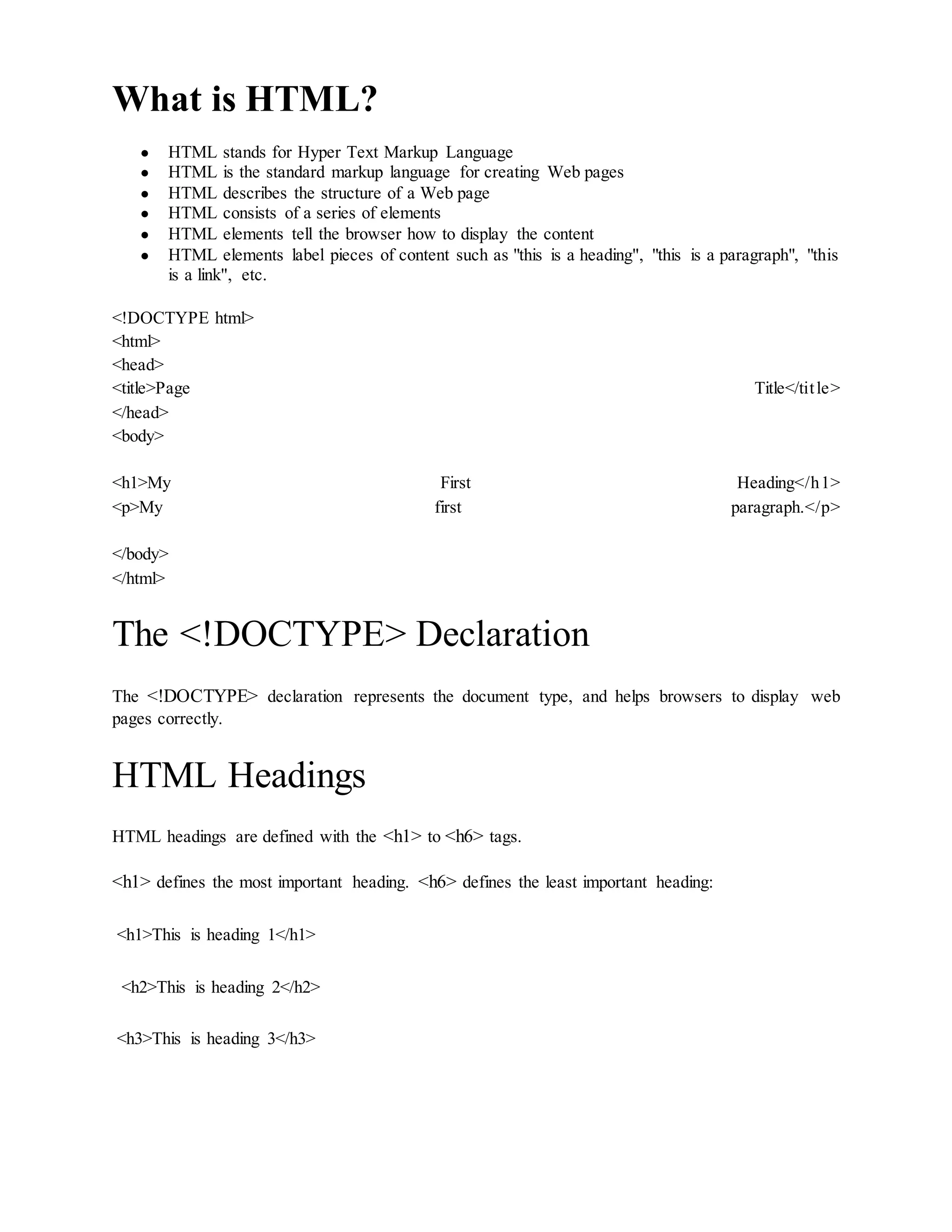 What is HTML?

- HTML stands for Hyper Text Markup Language
- HTML is the standard markup language for creating Web pages
- HTML describes the structure of a Web page
- HTML consists of a series of elements
- HTML elements tell the browser how to display the content
- HTML elements label pieces of content such as "this is a heading", "this is a paragraph", "this is a link", etc.

<!DOCTYPE html>
<html>
<head>
<title>Page Title</title>
</head>
<body>

<h1>My First Heading</h1>
<p>My first paragraph.</p>

</body>
</html>

The <!DOCTYPE> Declaration

The <!DOCTYPE> declaration represents the document type, and helps browsers to display web pages correctly.

HTML Headings

HTML headings are defined with the <h1> to <h6> tags.

<h1> defines the most important heading. <h6> defines the least important heading:

<h1>This is heading 1</h1>

<h2>This is heading 2</h2>

<h3>This is heading 3</h3>